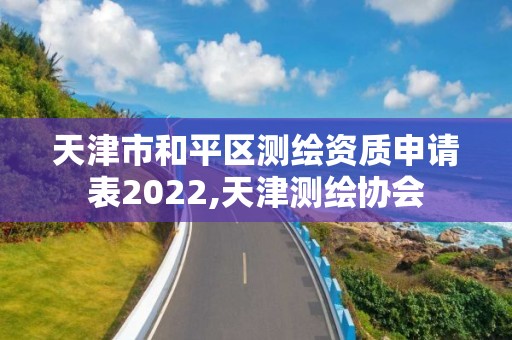 天津市和平区测绘资质申请表2022,天津测绘协会